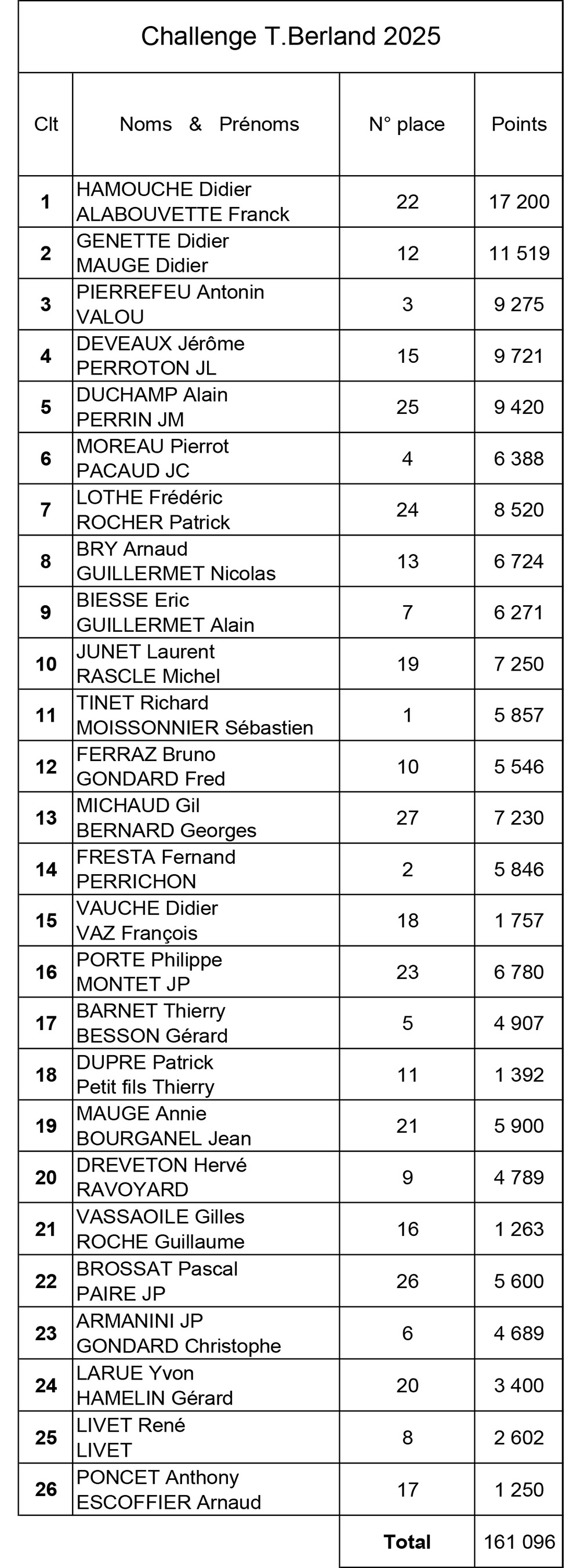 Challenge T.Berland 2025

| Clt | Noms & Prénoms | N° place | Points |
|---|---|---|---|
| 1 | HAMOUCHE Didier ALABOUVETTE Franck | 22 | 17 200 |
| 2 | GENETTE Didier MAUGE Didier | 12 | 11 519 |
| 3 | PIERREFEU Antonin VALOU | 3 | 9 275 |
| 4 | DEVEAUX Jérôme PERROTON JL | 15 | 9 721 |
| 5 | DUCHAMP Alain PERRIN JM | 25 | 9 420 |
| 6 | MOREAU Pierrot PACAUD JC | 4 | 6 388 |
| 7 | LOTHE Frédéric ROCHER Patrick | 24 | 8 520 |
| 8 | BRY Arnaud GUILLERMET Nicolas | 13 | 6 724 |
| 9 | BIESSE Eric GUILLERMET Alain | 7 | 6 271 |
| 10 | JUNET Laurent RASCLE Michel | 19 | 7 250 |
| 11 | TINET Richard MOISSONNIER Sébastien | 1 | 5 857 |
| 12 | FERRAZ Bruno GONDARD Fred | 10 | 5 546 |
| 13 | MICHAUD Gil BERNARD Georges | 27 | 7 230 |
| 14 | FRESTA Fernand PERRICHON | 2 | 5 846 |
| 15 | VAUCHE Didier VAZ François | 18 | 1 757 |
| 16 | PORTE Philippe MONTET JP | 23 | 6 780 |
| 17 | BARNET Thierry BESSON Gérard | 5 | 4 907 |
| 18 | DUPRE Patrick Petit fils Thierry | 11 | 1 392 |
| 19 | MAUGE Annie BOURGANEL Jean | 21 | 5 900 |
| 20 | DREVETON Hervé RAVOYARD | 9 | 4 789 |
| 21 | VASSAOILE Gilles ROCHE Guillaume | 16 | 1 263 |
| 22 | BROSSAT Pascal PAIRE JP | 26 | 5 600 |
| 23 | ARMANINI JP GONDARD Christophe | 6 | 4 689 |
| 24 | LARUE Yvon HAMELIN Gérard | 20 | 3 400 |
| 25 | LIVET René LIVET | 8 | 2 602 |
| 26 | PONCET Anthony ESCOFFIER Arnaud | 17 | 1 250 |
| | | Total | 161 096 |